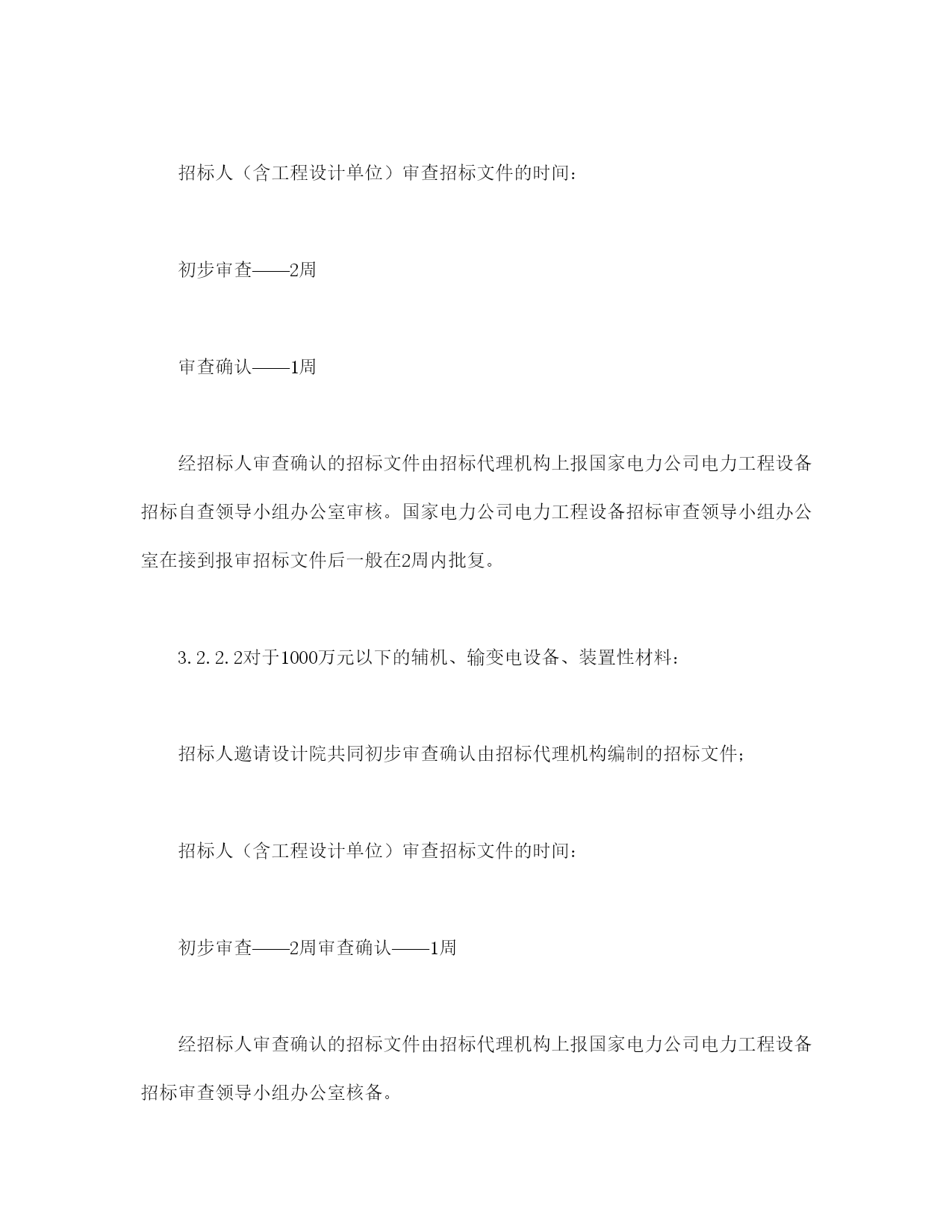 招标人（含工程设计单位）审查招标文件的时间：

初步审查——2周

审查确认——1周

经招标人审查确认的招标文件由招标代理机构上报国家电力公司电力工程设备招标自查领导小组办公室审核。国家电力公司电力工程设备招标审查领导小组办公室在接到报审招标文件后一般在2周内批复。

3.2.2.2对于1000万元以下的辅机、输变电设备、装置性材料：

招标人邀请设计院共同初步审查确认由招标代理机构编制的招标文件；

招标人（含工程设计单位）审查招标文件的时间：

初步审查——2周审查确认——1周

经招标人审查确认的招标文件由招标代理机构上报国家电力公司电力工程设备招标审查领导小组办公室核备。